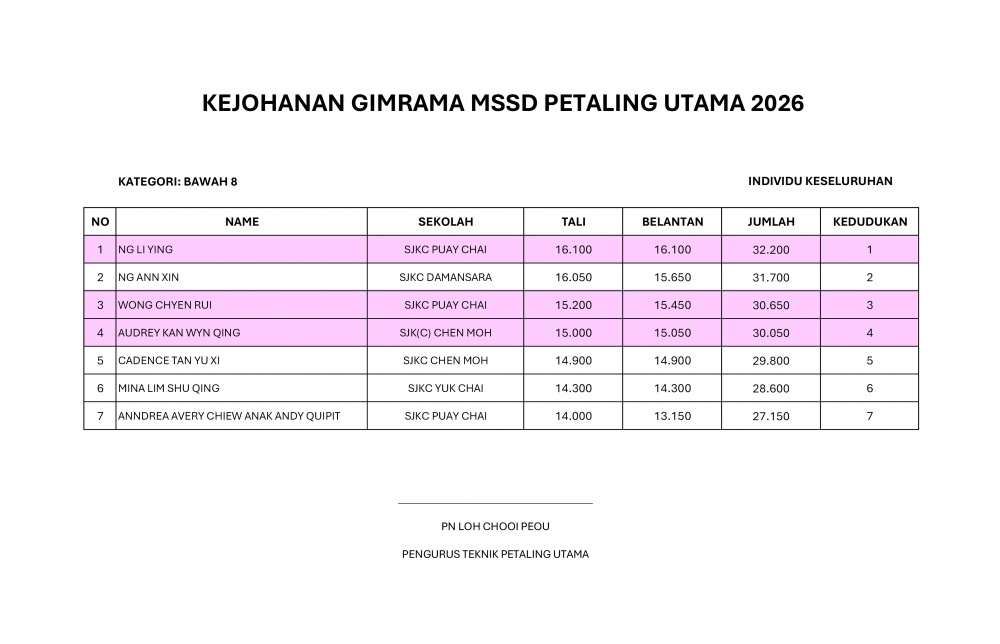 KEJOHANAN GIMRAMA MSSD PETALING UTAMA 2026

KATEGORI: BAWAH 8

INDIVIDU KESELURUHAN

| NO | NAME | SEKOLAH | TALI | BELANTAN | JUMLAH | KEDUDUKAN |
|---|---|---|---|---|---|---|
| 1 | NG LI YING | SJKC PUAY CHAI | 16.100 | 16.100 | 32.200 | 1 |
| 2 | NG ANN XIN | SJKC DAMANSARA | 16.050 | 15.650 | 31.700 | 2 |
| 3 | WONG CHYEN RUI | SJKC PUAY CHAI | 15.200 | 15.450 | 30.650 | 3 |
| 4 | AUDREY KAN WYN QING | SJK(C) CHEN MOH | 15.000 | 15.050 | 30.050 | 4 |
| 5 | CADENCE TAN YU XI | SJKC CHEN MOH | 14.900 | 14.900 | 29.800 | 5 |
| 6 | MINA LIM SHU QING | SJKC YUK CHAI | 14.300 | 14.300 | 28.600 | 6 |
| 7 | ANNDREA AVERY CHIEW ANAK ANDY QUIPIT | SJKC PUAY CHAI | 14.000 | 13.150 | 27.150 | 7 |

PN LOH CHOOI PEOU

PENGURUS TEKNIK PETALING UTAMA